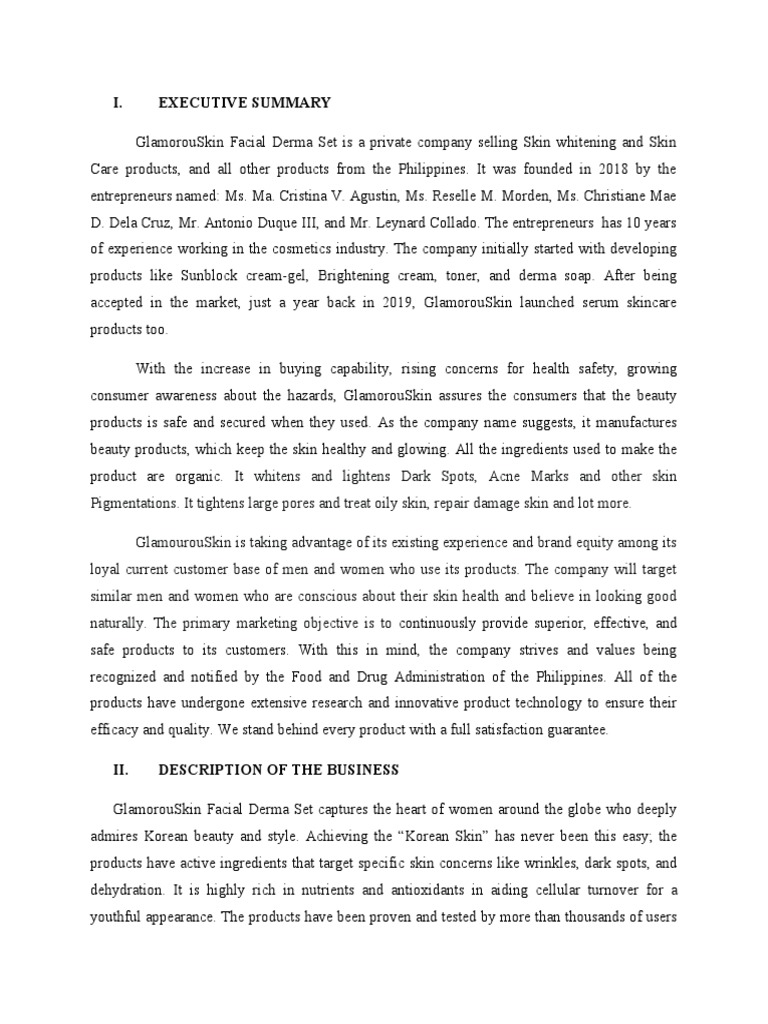 I. EXECUTIVE SUMMARY

GlamorouSkin Facial Derma Set is a private company selling Skin whitening and Skin Care products, and all other products from the Philippines. It was founded in 2018 by the entrepreneurs named: Ms. Ma. Cristina V. Agustin, Ms. Reselle M. Morden, Ms. Christiane Mae D. Dela Cruz, Mr. Antonio Duque III, and Mr. Leynard Collado. The entrepreneurs has 10 years of experience working in the cosmetics industry. The company initially started with developing products like Sunblock cream-gel, Brightening cream, toner, and derma soap. After being accepted in the market, just a year back in 2019, GlamorouSkin launched serum skincare products too.

With the increase in buying capability, rising concerns for health safety, growing consumer awareness about the hazards, GlamorouSkin assures the consumers that the beauty products is safe and secured when they used. As the company name suggests, it manufactures beauty products, which keep the skin healthy and glowing. All the ingredients used to make the product are organic. It whitens and lightens Dark Spots, Acne Marks and other skin Pigmentations. It tightens large pores and treat oily skin, repair damage skin and lot more.

GlamourouSkin is taking advantage of its existing experience and brand equity among its loyal current customer base of men and women who use its products. The company will target similar men and women who are conscious about their skin health and believe in looking good naturally. The primary marketing objective is to continuously provide superior, effective, and safe products to its customers. With this in mind, the company strives and values being recognized and notified by the Food and Drug Administration of the Philippines. All of the products have undergone extensive research and innovative product technology to ensure their efficacy and quality. We stand behind every product with a full satisfaction guarantee.

II. DESCRIPTION OF THE BUSINESS

GlamorouSkin Facial Derma Set captures the heart of women around the globe who deeply admires Korean beauty and style. Achieving the “Korean Skin” has never been this easy; the products have active ingredients that target specific skin concerns like wrinkles, dark spots, and dehydration. It is highly rich in nutrients and antioxidants in aiding cellular turnover for a youthful appearance. The products have been proven and tested by more than thousands of users